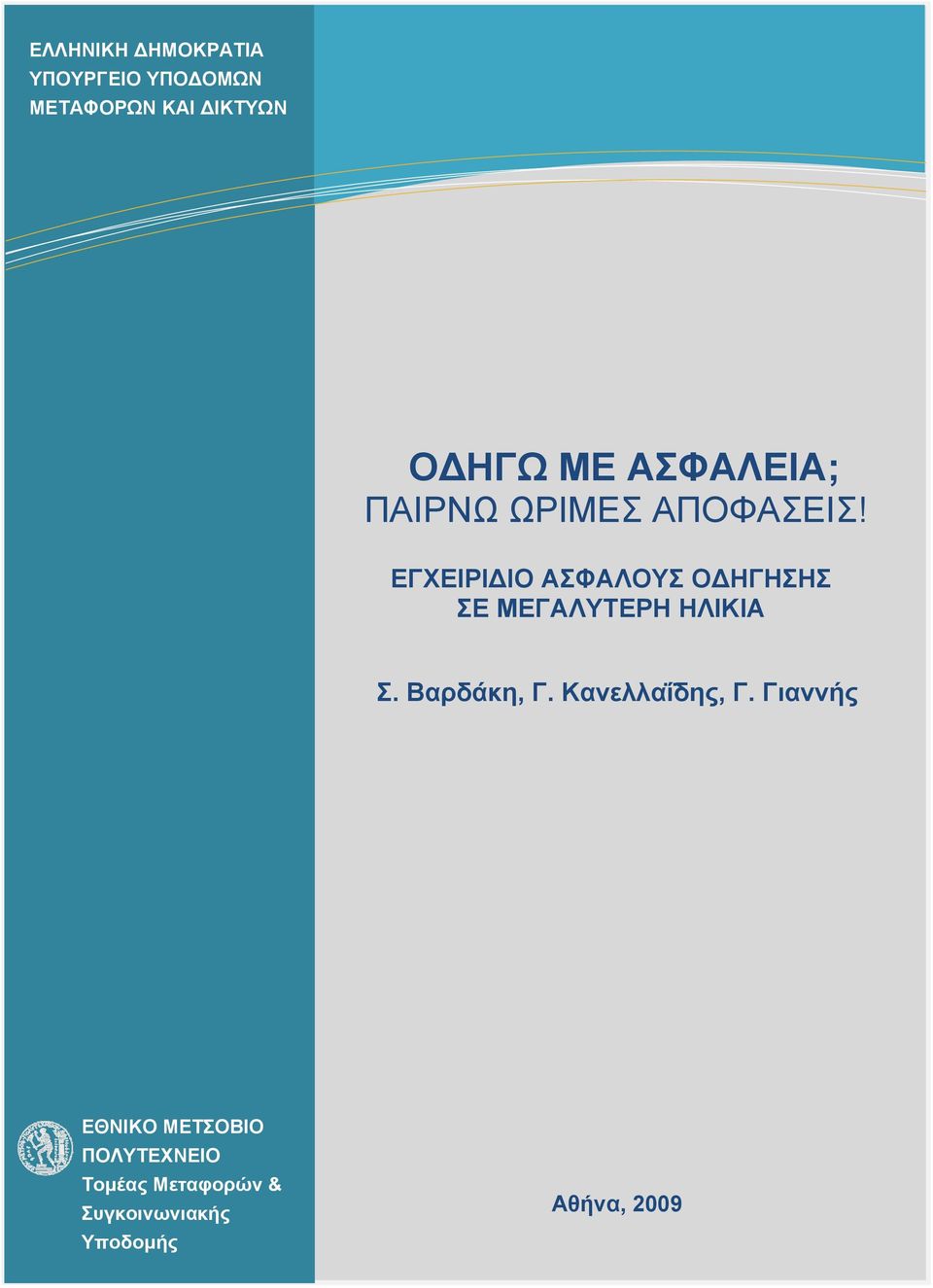 ΕΛΛΗΝΙΚΗ ΔΗΜΟΚΡΑΤΙΑ
ΥΠΟΥΡΓΕΙΟ ΥΠΟΔΟΜΩΝ
ΜΕΤΑΦΟΡΩΝ ΚΑΙ ΔΙΚΤΥΩΝ

ΟΔΗΓΩ ΜΕ ΑΣΦΑΛΕΙΑ;
ΠΑΙΡΝΩ ΩΡΙΜΕΣ ΑΠΟΦΑΣΕΙΣ!

ΕΓΧΕΙΡΙΔΙΟ ΑΣΦΑΛΟΥΣ ΟΔΗΓΗΣΗΣ
ΣΕ ΜΕΓΑΛΥΤΕΡΗ ΗΛΙΚΙΑ

Σ. Βαρδάκη, Γ. Κανελλαΐδης, Γ. Γιαννής

ΕΘΝΙΚΟ ΜΕΤΣΟΒΙΟ
ΠΟΛΥΤΕΧΝΕΙΟ
Τομέας Μεταφορών &
Συγκοινωνιακής
Υποδομής

Αθήνα, 2009